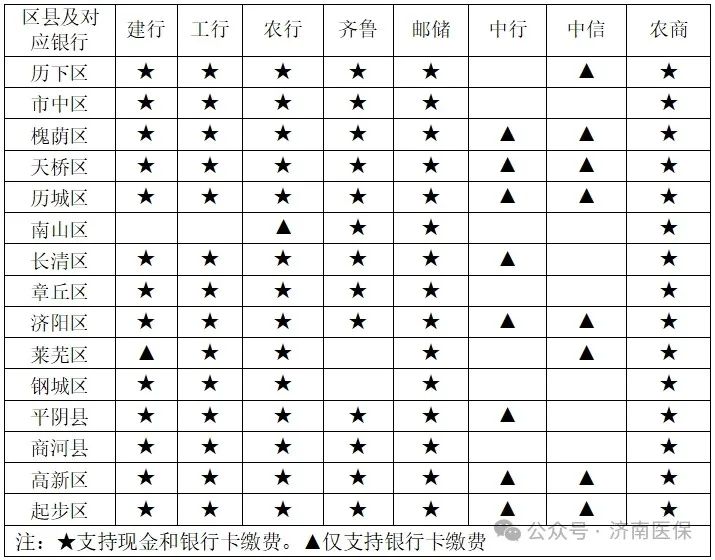 | 区县及对应银行 | 建行 | 工行 | 农行 | 齐鲁 | 邮储 | 中行 | 中信 | 农商 |
|---|---|---|---|---|---|---|---|---|
| 历下区 | ★ | ★ | ★ | ★ | ★ |  | ▲ | ★ |
| 市中区 | ★ | ★ | ★ | ★ | ★ |  |  | ★ |
| 槐荫区 | ★ | ★ | ★ | ★ | ★ | ▲ | ▲ | ★ |
| 天桥区 | ★ | ★ | ★ | ★ | ★ | ▲ | ▲ | ★ |
| 历城区 | ★ | ★ | ★ | ★ | ★ | ▲ | ▲ | ★ |
| 南山区 |  |  | ▲ | ★ | ★ |  |  | ★ |
| 长清区 | ★ | ★ | ★ | ★ | ★ | ▲ |  | ★ |
| 章丘区 | ★ | ★ | ★ | ★ | ★ |  |  | ★ |
| 济阳区 | ★ | ★ | ★ | ★ | ★ | ▲ | ▲ | ★ |
| 莱芜区 | ▲ | ★ | ★ |  | ★ |  | ▲ | ★ |
| 钢城区 | ★ | ★ | ★ |  | ★ |  |  | ★ |
| 平阴县 | ★ | ★ | ★ | ★ | ★ | ▲ |  | ★ |
| 商河县 | ★ | ★ | ★ | ★ | ★ |  |  | ★ |
| 高新区 | ★ | ★ | ★ | ★ | ★ | ▲ | ▲ | ★ |
| 起步区 | ★ | ★ | ★ | ★ | ★ | ▲ | ▲ | ★ |

注：★支持现金和银行卡缴费。▲仅支持银行卡缴费

公众号 · 济南医保